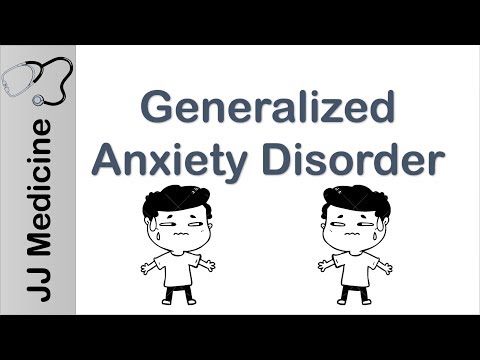 JJ Medicine

Generalized Anxiety Disorder